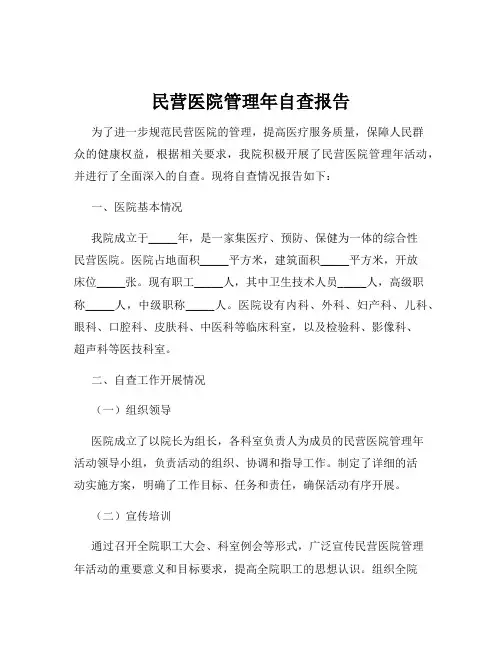 民营医院管理年自查报告

为了进一步规范民营医院的管理，提高医疗服务质量，保障人民群众的健康权益，根据相关要求，我院积极开展了民营医院管理年活动，并进行了全面深入的自查。现将自查情况报告如下：

一、医院基本情况

我院成立于_____年，是一家集医疗、预防、保健为一体的综合性民营医院。医院占地面积_____平方米，建筑面积_____平方米，开放床位_____张。现有职工_____人，其中卫生技术人员_____人，高级职称_____人，中级职称_____人。医院设有内科、外科、妇产科、儿科、眼科、口腔科、皮肤科、中医科等临床科室，以及检验科、影像科、超声科等医技科室。

二、自查工作开展情况

（一）组织领导

医院成立了以院长为组长，各科室负责人为成员的民营医院管理年活动领导小组，负责活动的组织、协调和指导工作。制定了详细的活动实施方案，明确了工作目标、任务和责任，确保活动有序开展。

（二）宣传培训

通过召开全院职工大会、科室例会等形式，广泛宣传民营医院管理年活动的重要意义和目标要求，提高全院职工的思想认识。组织全院